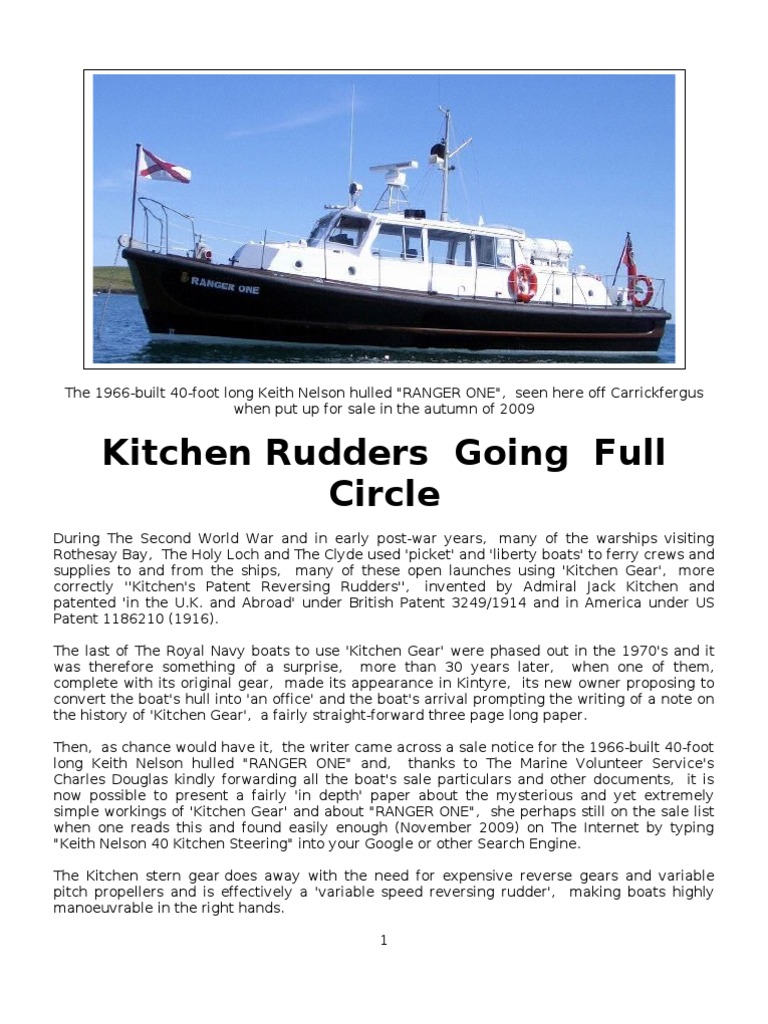 RANGER ONE

The 1966-built 40-foot long Keith Nelson hulled "RANGER ONE", seen here off Carrickfergus when put up for sale in the autumn of 2009

Kitchen Rudders Going Full Circle

During The Second World War and in early post-war years, many of the warships visiting Rothesay Bay, The Holy Loch and The Clyde used 'picket' and 'liberty boats' to ferry crews and supplies to and from the ships, many of these open launches using 'Kitchen Gear', more correctly ''Kitchen's Patent Reversing Rudders'', invented by Admiral Jack Kitchen and patented 'in the U.K. and Abroad' under British Patent 3249/1914 and in America under US Patent 1186210 (1916).

The last of The Royal Navy boats to use 'Kitchen Gear' were phased out in the 1970's and it was therefore something of a surprise, more than 30 years later, when one of them, complete with its original gear, made its appearance in Kintyre, its new owner proposing to convert the boat's hull into 'an office' and the boat's arrival prompting the writing of a note on the history of 'Kitchen Gear', a fairly straight-forward three page long paper.

Then, as chance would have it, the writer came across a sale notice for the 1966-built 40-foot long Keith Nelson hulled "RANGER ONE" and, thanks to The Marine Volunteer Service's Charles Douglas kindly forwarding all the boat's sale particulars and other documents, it is now possible to present a fairly 'in depth' paper about the mysterious and yet extremely simple workings of 'Kitchen Gear' and about "RANGER ONE", she perhaps still on the sale list when one reads this and found easily enough (November 2009) on The Internet by typing "Keith Nelson 40 Kitchen Steering" into your Google or other Search Engine.

The Kitchen stern gear does away with the need for expensive reverse gears and variable pitch propellers and is effectively a 'variable speed reversing rudder', making boats highly manoeuvrable in the right hands.

1